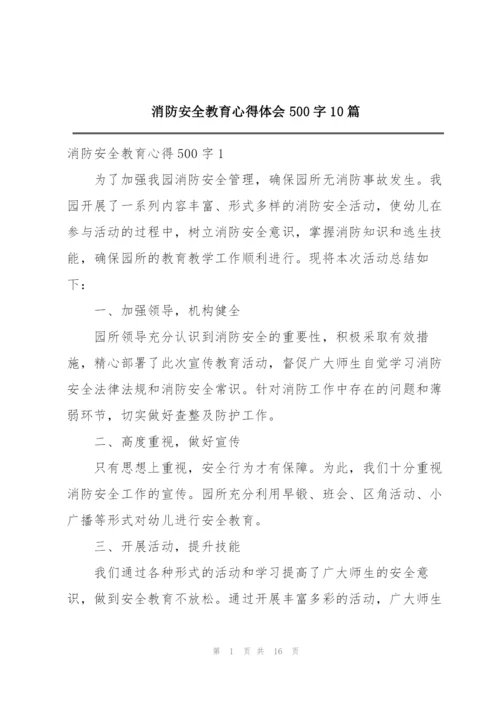 消防安全教育心得体会 500 字 10 篇

消防安全教育心得 500 字 1

为了加强我园消防安全管理，确保园所无消防事故发生。我园开展了一系列内容丰富、形式多样的消防安全活动，使幼儿在参与活动的过程中，树立消防安全意识，掌握消防知识和逃生技能，确保园所的教育教学工作顺利进行。现将本次活动总结如下：

一、加强领导，机构健全

园所领导充分认识到消防安全的重要性，积极采取有效措施，精心部署了此次宣传教育活动，督促广大师生自觉学习消防安全法律法规和消防安全常识。针对消防工作中存在的问题和薄弱环节，切实做好查整及防护工作。

二、高度重视，做好宣传

只有思想上重视，安全行为才有保障。为此，我们十分重视消防安全工作的宣传。园所充分利用早锻、班会、区角活动、小广播等形式对幼儿进行安全教育。

三、开展活动，提升技能

我们通过各种形式的活动和学习提高了广大师生的安全意识，做到安全教育不放松。通过开展丰富多彩的活动，广大师生

第 1 页 共 16 页